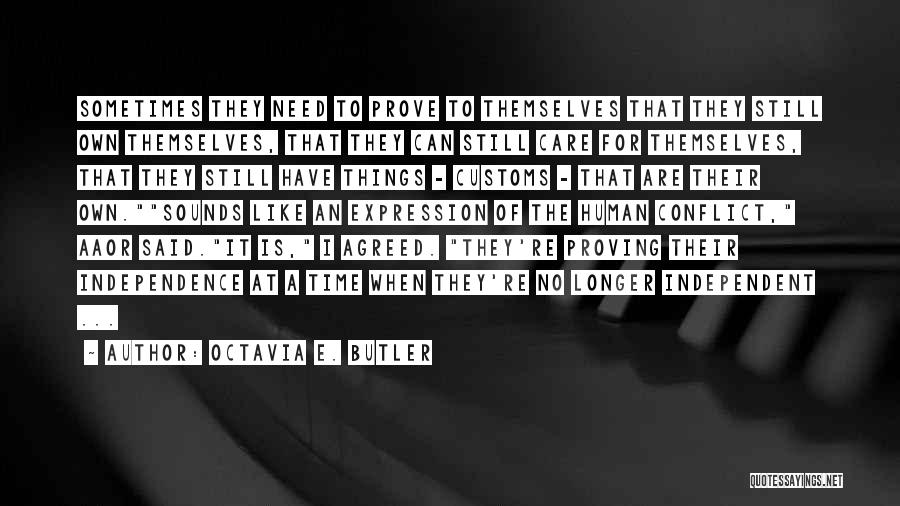 SOMETIMES THEY NEED TO PROVE TO THEMSELVES THAT THEY STILL OWN THEMSELVES, THAT THEY CAN STILL CARE FOR THEMSELVES, THAT THEY STILL HAVE THINGS - CUSTOMS - THAT ARE THEIR OWN.""SOUNDS LIKE AN EXPRESSION OF THE HUMAN CONFLICT," AAOR SAID."IT IS," I AGREED. "THEY'RE PROVING THEIR INDEPENDENCE AT A TIME WHEN THEY'RE NO LONGER INDEPENDENT ...

- AUTHOR: OCTAVIA E. BUTLER

QUOTESSAYINGS.NET